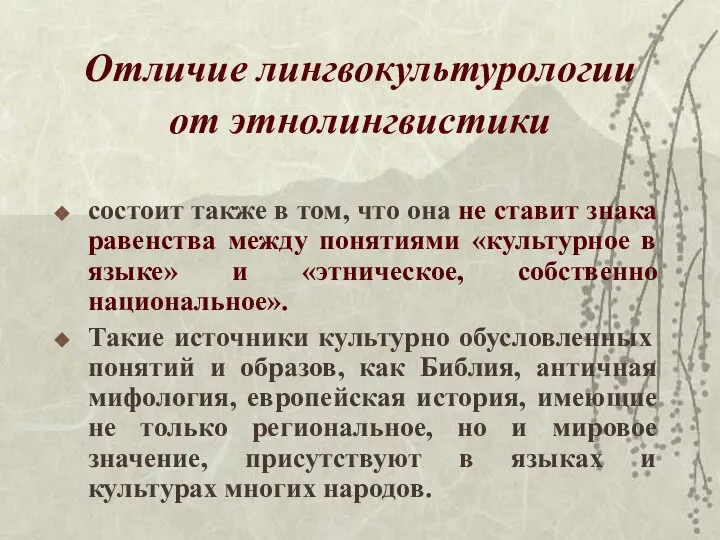 Отличие лингвокультурологии от этнолингвистики

состоит также в том, что она не ставит знака равенства между понятиями «культурное в языке» и «этническое, собственно национальное».

Такие источники культурно обусловленных понятий и образов, как Библия, античная мифология, европейская история, имеющие не только региональное, но и мировое значение, присутствуют в языках и культурах многих народов.